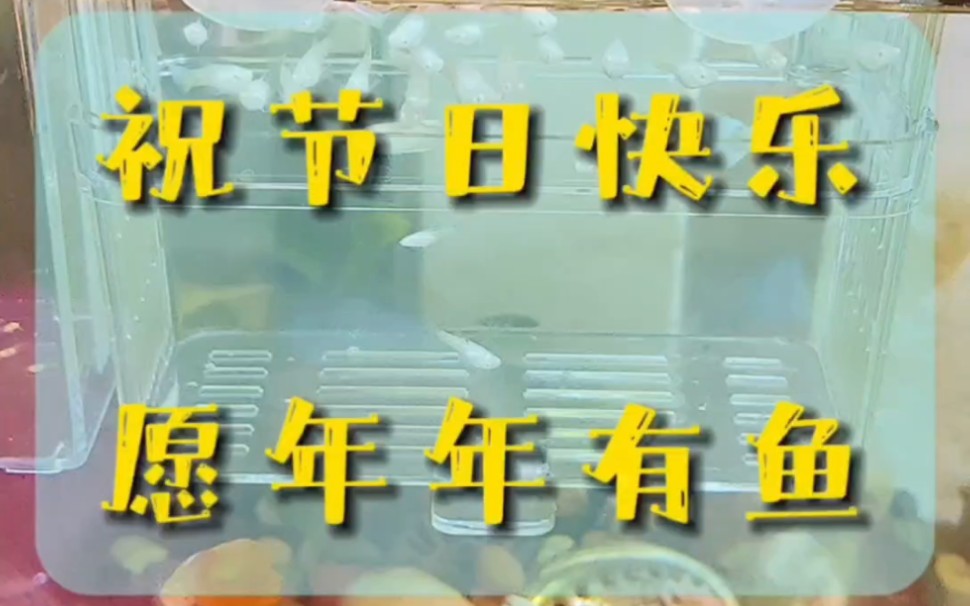 祝节日快乐

愿年年有鱼